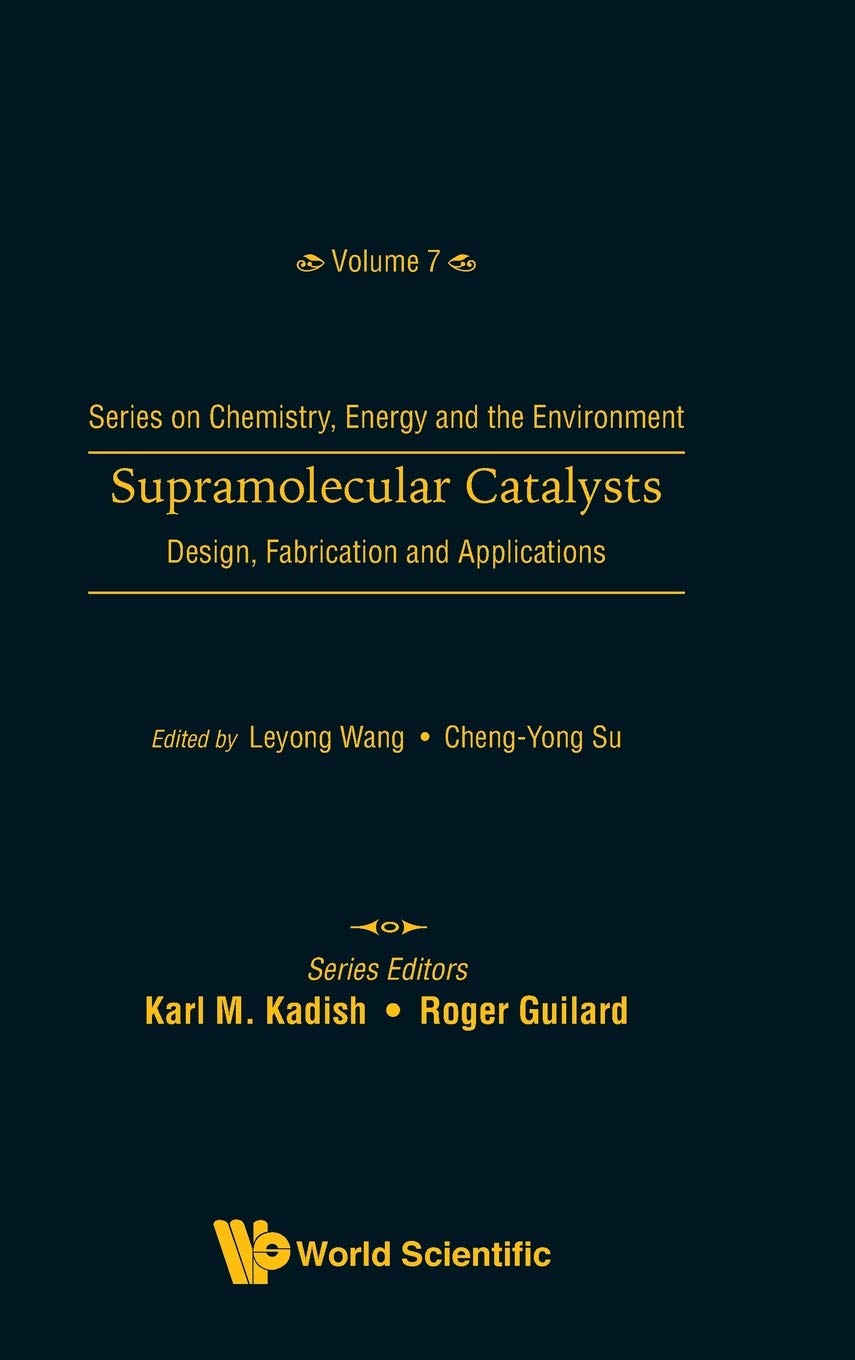 Volume 7

Series on Chemistry, Energy and the Environment

Supramolecular Catalysts

Design, Fabrication and Applications

Edited by Leyong Wang • Cheng-Yong Su

Series Editors

Karl M. Kadish • Roger Guilard

World Scientific